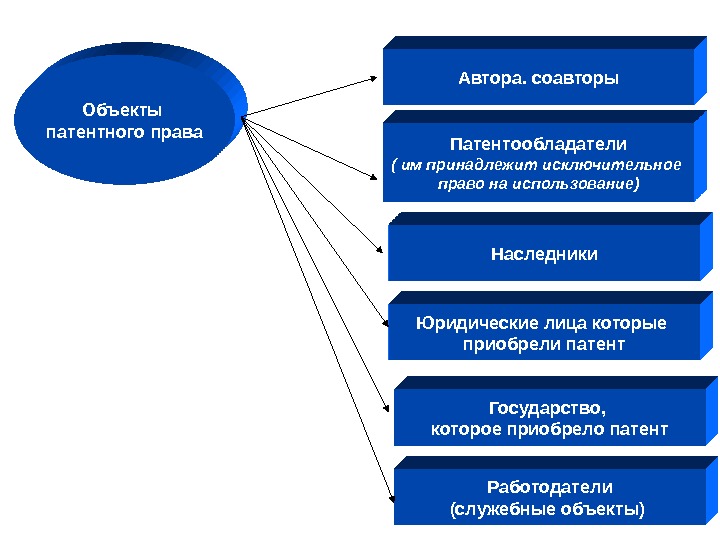 Объекты патентного права

Автора. соавторы

Патентообладатели
( им принадлежит исключительное право на использование)

Наследники

Юридические лица которые приобрели патент

Государство, которое приобрело патент

Работодатели
(служебные объекты)